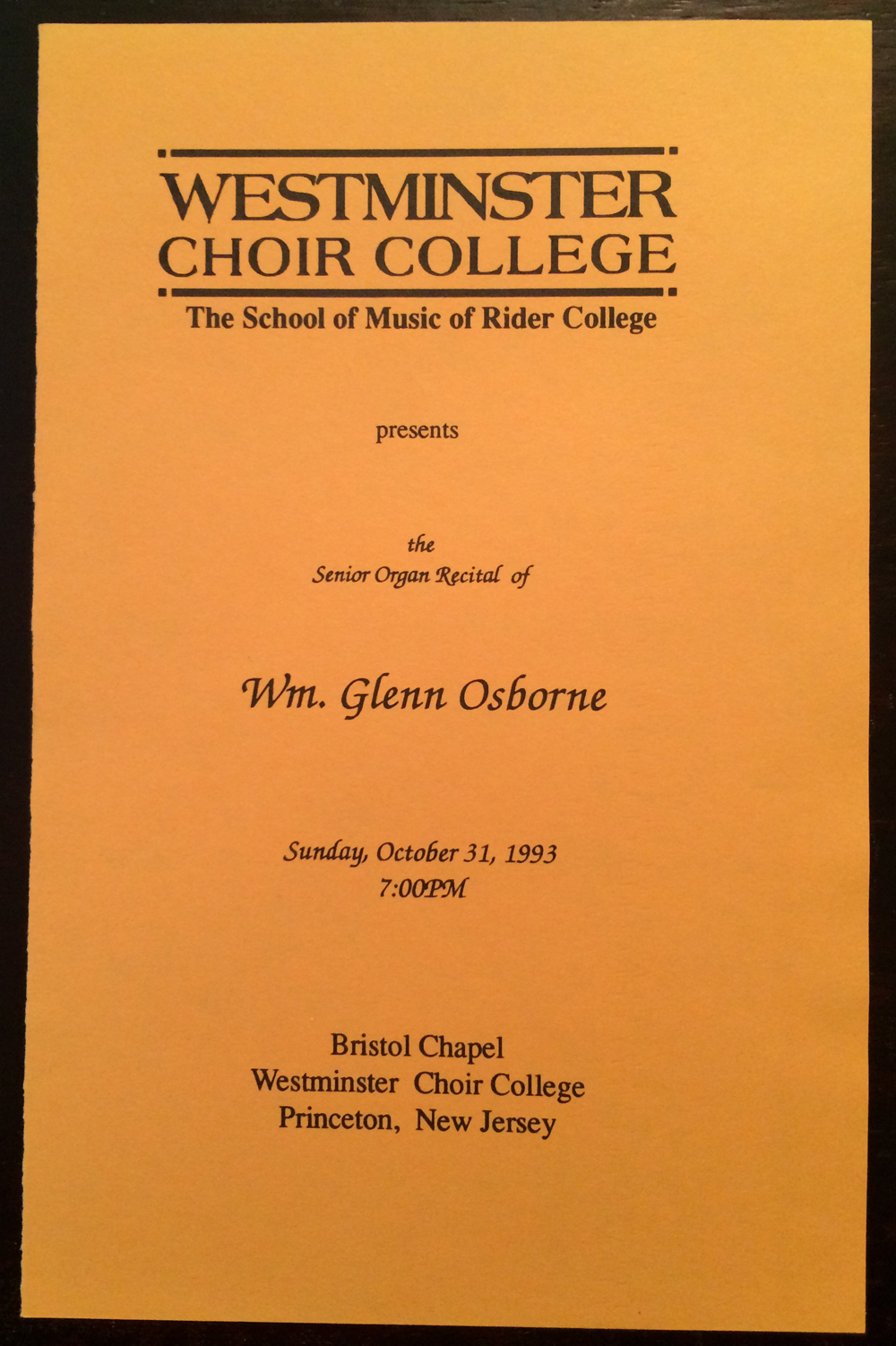 WESTMINSTER
CHOIR COLLEGE
The School of Music of Rider College

presents

the
Senior Organ Recital of

Wm. Glenn Osborne

Sunday, October 31, 1993
7:00PM

Bristol Chapel
Westminster Choir College
Princeton, New Jersey